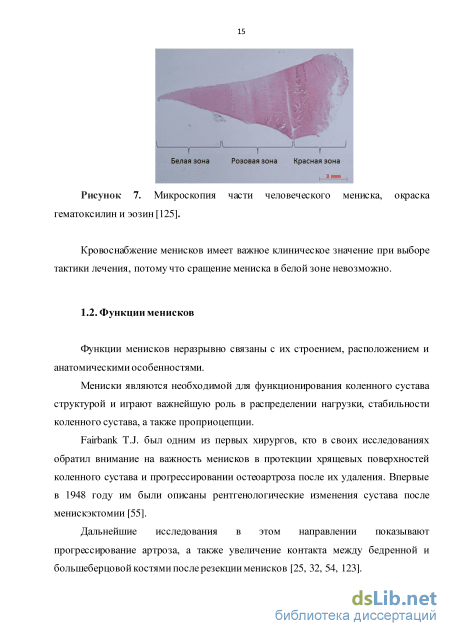 15

Белая зона
Розовая зона
Красная зона
3 mm

**Рисунок 7.** Микроскопия части человеческого мениска, окраска гематоксилин и эозин [125].

Кровоснабжение менисков имеет важное клиническое значение при выборе тактики лечения, потому что сращение мениска в белой зоне невозможно.

**1.2. Функции менисков**

Функции менисков неразрывно связаны с их строением, расположением и анатомическими особенностями.

Мениски являются необходимой для функционирования коленного сустава структурой и играют важнейшую роль в распределении нагрузки, стабильности коленного сустава, а также проприоцепции.

Fairbank T.J. был одним из первых хирургов, кто в своих исследованиях обратил внимание на важность менисков в протекции хрящевых поверхностей коленного сустава и прогрессировании остеоартроза после их удаления. Впервые в 1948 году им были описаны рентгенологические изменения сустава после менискэктомии [55].

Дальнейшие исследования в этом направлении показывают прогрессирование артроза, а также увеличение контакта между бедренной и большеберцовой костями после резекции менисков [25, 32, 54, 123].

dsLib.net
библиотека диссертаций